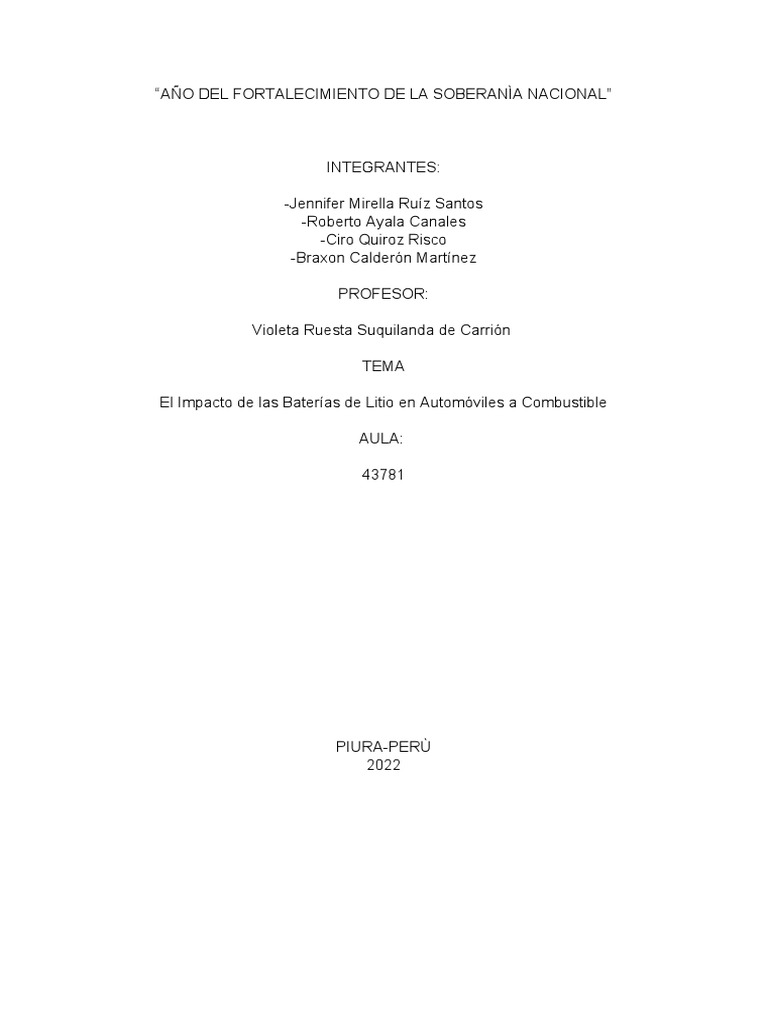 “AÑO DEL FORTALECIMIENTO DE LA SOBERANÌA NACIONAL”

INTEGRANTES:

-Jennifer Mirella Ruíz Santos
-Roberto Ayala Canales
-Ciro Quiroz Risco
-Braxon Calderón Martínez

PROFESOR:

Violeta Ruesta Suquilanda de Carrión

TEMA

El Impacto de las Baterías de Litio en Automòviles a Combustible

AULA:

43781

PIURA-PERÙ
2022